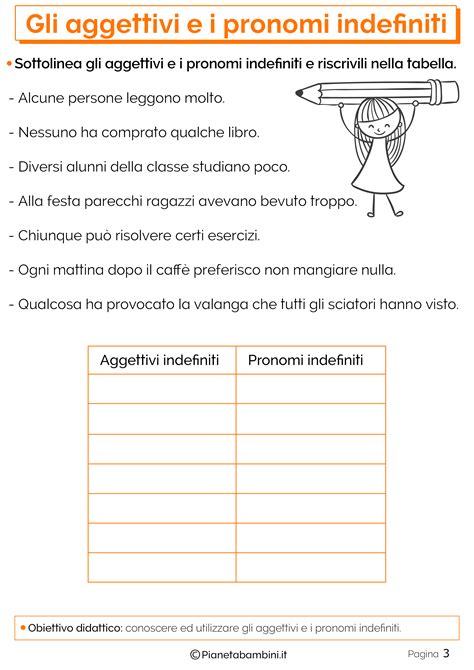 Gli aggettivi e i pronomi indefiniti

• Sottolinea gli aggettivi e i pronomi indefiniti e riscrivili nella tabella.

- Alcune persone leggono molto.

- Nessuno ha comprato qualche libro.

- Diversi alunni della classe studiano poco.

- Alla festa parecchi ragazzi avevano bevuto troppo.

- Chiunque può risolvere certi esercizi.

- Ogni mattina dopo il caffè preferisco non mangiare nulla.

- Qualcosa ha provocato la valanga che tutti gli sciatori hanno visto.

| Aggettivi indefiniti | Pronomi indefiniti |
|---|---|
| | |
| | |
| | |
| | |
| | |
| | |
| | |

• Obiettivo didattico: conoscere ed utilizzare gli aggettivi e i pronomi indefiniti.

©Pianetabambini.it

Pagina 3